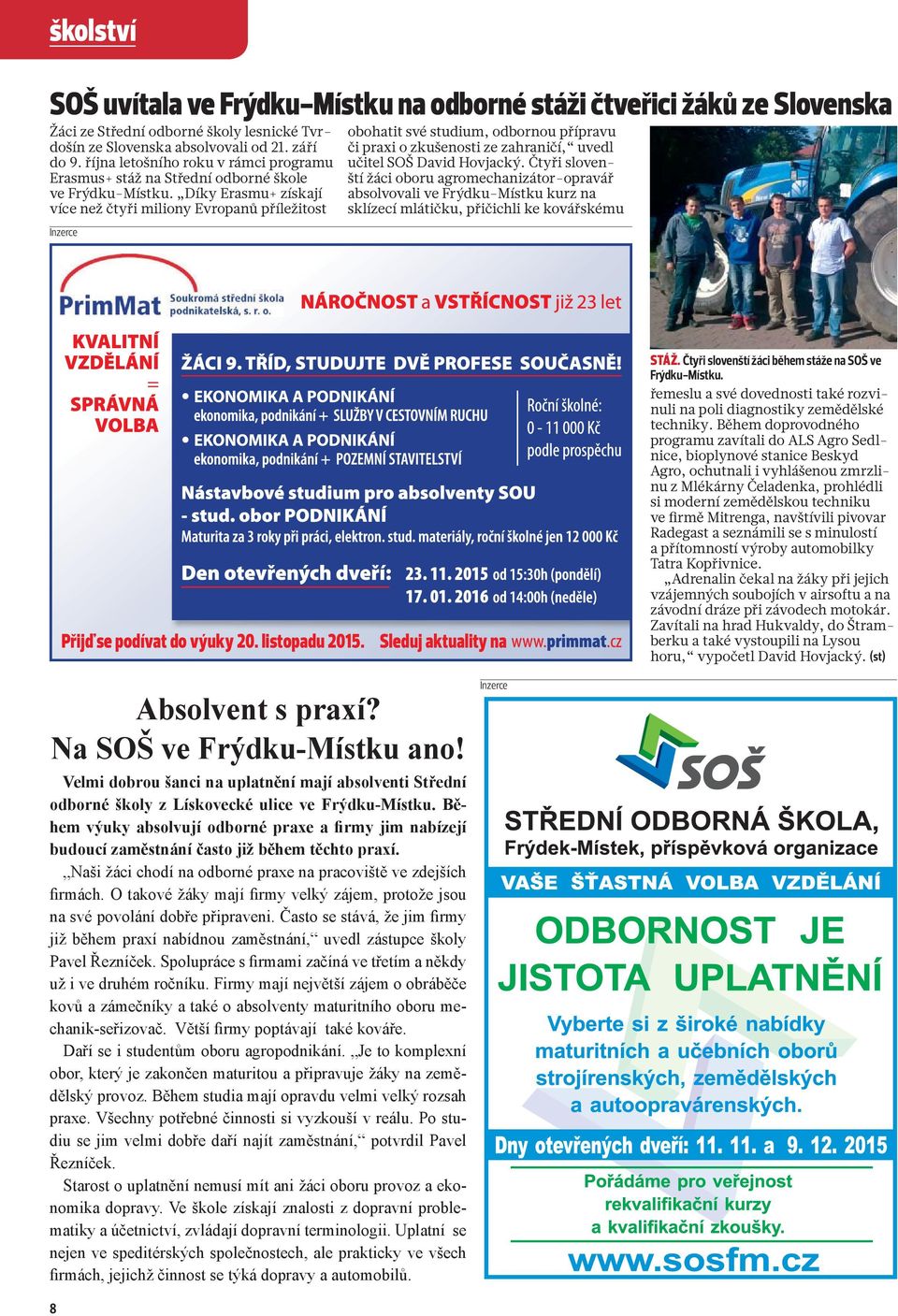 školství

SOŠ uvítala ve Frýdku–Místku na odborné stáži čtveřici žáků ze Slovenska

Žáci ze Střední odborné školy lesnické Tvrdošín ze Slovenska absolvovali od 21. září do 9. října letošního roku v rámci programu Erasmus+ stáž na Střední odborné škole ve Frýdku–Místku. „Díky Erasmu+ získají více než čtyři miliony Evropanů příležitost obohatit své studium, odbornou přípravu či praxi o zkušenosti ze zahraničí,“ uvedl učitel SOŠ David Hovjacký. Čtyři slovenští žáci oboru agromechanizátor–opravář absolvovali ve Frýdku–Místku kurz na sklízecí mlátičku, přičichli ke kovářskému řemeslu a své dovednosti také rozvinuli na poli diagnostiky zemědělské techniky. Během doprovodného programu zavítali do ALS Agro Sedlnice, bioplynové stanice Beskyd Agro, ochutnali i vyhlášenou zmrzlinu z Mlékárny Čeladenka, prohlédli si moderní zemědělskou techniku ve firmě Mitrenga, navštívili pivovar Radegast a seznámili se s minulostí a přítomností výroby automobilky Tatra Kopřivnice.

„Adrenalin čekal na žáky při jejich vzájemných soubojích v airsoftu a na závodní dráze při závodech motokár. Zavítali na hrad Hukvaldy, do Štramberku a také vystoupili na Lysou horu,“ vypočetl David Hovjacký. (st)

STÁŽ. Čtyři slovenští žáci během stáže na SOŠ ve Frýdku–Místku.

Inzerce

PrimMat Soukromá střední škola podnikatelská, s. r. o.

NÁROČNOST a VSTŘÍCNOST již 23 let

KVALITNÍ VZDĚLÁNÍ = SPRÁVNÁ VOLBA

ŽÁCI 9. TŘÍD, STUDUJTE DVĚ PROFESE SOUČASNĚ!

• EKONOMIKA A PODNIKÁNÍ
ekonomika, podnikání + SLUŽBY V CESTOVNÍM RUCHU
• EKONOMIKA A PODNIKÁNÍ
ekonomika, podnikání + POZEMNÍ STAVITELSTVÍ

Roční školné: 0 - 11 000 Kč podle prospěchu

Nástavbové studium pro absolventy SOU - stud. obor PODNIKÁNÍ
Maturita za 3 roky při práci, elektron. stud. materiály, roční školné jen 12 000 Kč

Den otevřených dveří: 23. 11. 2015 od 15:30h (pondělí)
17. 01. 2016 od 14:00h (neděle)

Přijď se podívat do výuky 20. listopadu 2015. Sleduj aktuality na www.primmat.cz

Absolvent s praxí?
Na SOŠ ve Frýdku-Místku ano!

Velmi dobrou šanci na uplatnění mají absolventi Střední odborné školy z Lískovecké ulice ve Frýdku-Místku. Během výuky absolvují odborné praxe a firmy jim nabízejí budoucí zaměstnání často již během těchto praxí.

„Naši žáci chodí na odborné praxe na pracoviště ve zdejších firmách. O takové žáky mají firmy velký zájem, protože jsou na své povolání dobře připraveni. Často se stává, že jim firmy již během praxí nabídnou zaměstnání,“ uvedl zástupce školy Pavel Řezníček. Spolupráce s firmami začíná ve třetím a někdy už i ve druhém ročníku. Firmy mají největší zájem o obráběče kovů a zámečníky a také o absolventy maturitního oboru mechanik-seřizovač. Větší firmy poptávají také kováře.

Daří se i studentům oboru agropodnikání. „Je to komplexní obor, který je zakončen maturitou a připravuje žáky na zemědělský provoz. Během studia mají opravdu velmi velký rozsah praxe. Všechny potřebné činnosti si vyzkouší v reálu. Po studiu se jim velmi dobře daří najít zaměstnání,“ potvrdil Pavel Řezníček.

Starost o uplatnění nemusí mít ani žáci oboru provoz a ekonomika dopravy. Ve škole získají znalosti z dopravní problematiky a účetnictví, zvládají dopravní terminologii. Uplatní se nejen ve speditérských společnostech, ale prakticky ve všech firmách, jejichž činnost se týká dopravy a automobilů.

Inzerce

SOŠ

STŘEDNÍ ODBORNÁ ŠKOLA,
Frýdek-Místek, příspěvková organizace

VAŠE ŠŤASTNÁ VOLBA VZDĚLÁNÍ

ODBORNOST JE JISTOTA UPLATNĚNÍ

Vyberte si z široké nabídky maturitních a učebních oborů strojírenských, zemědělských a autoopravárenských.

Dny otevřených dveří: 11. 11. a 9. 12. 2015

Pořádáme pro veřejnost rekvalifikační kurzy a kvalifikační zkoušky.

www.sosfm.cz

8